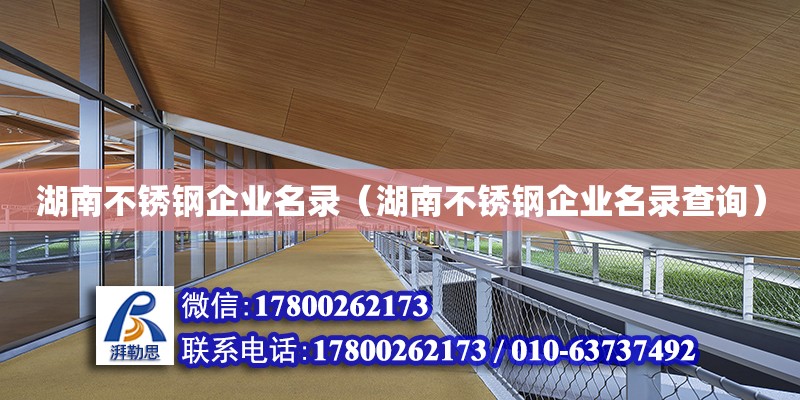 湖南不锈钢企业名录（湖南不锈钢企业名录查询）

湃勒思

微信:17800262173

联系电话:17800262173 / 010-63737492